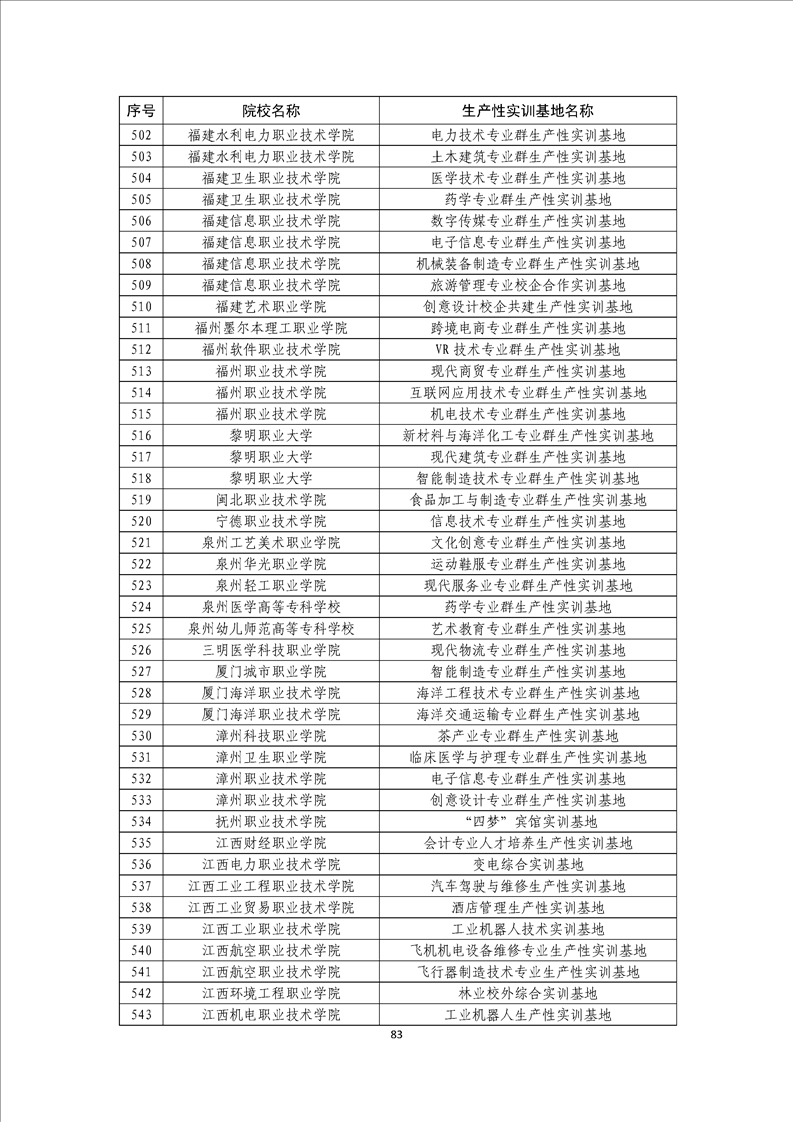 | 序号 | 院校名称 | 生产性实训基地名称 |
|---|---|---|
| 502 | 福建水利电力职业技术学院 | 电力技术专业群生产性实训基地 |
| 503 | 福建水利电力职业技术学院 | 土木建筑专业群生产性实训基地 |
| 504 | 福建卫生职业技术学院 | 医学技术专业群生产性实训基地 |
| 505 | 福建卫生职业技术学院 | 药学专业群生产性实训基地 |
| 506 | 福建信息职业技术学院 | 数字传媒专业群生产性实训基地 |
| 507 | 福建信息职业技术学院 | 电子信息专业群生产性实训基地 |
| 508 | 福建信息职业技术学院 | 机械装备制造专业群生产性实训基地 |
| 509 | 福建信息职业技术学院 | 旅游管理专业校企合作实训基地 |
| 510 | 福建艺术职业学院 | 创意设计校企共建生产性实训基地 |
| 511 | 福州墨尔本理工职业学院 | 跨境电商专业群生产性实训基地 |
| 512 | 福州软件职业技术学院 | VR 技术专业群生产性实训基地 |
| 513 | 福州职业技术学院 | 现代商贸专业群生产性实训基地 |
| 514 | 福州职业技术学院 | 互联网应用技术专业群生产性实训基地 |
| 515 | 福州职业技术学院 | 机电技术专业群生产性实训基地 |
| 516 | 黎明职业大学 | 新材料与海洋化工专业群生产性实训基地 |
| 517 | 黎明职业大学 | 现代建筑专业群生产性实训基地 |
| 518 | 黎明职业大学 | 智能制造技术专业群生产性实训基地 |
| 519 | 闽北职业技术学院 | 食品加工与制造专业群生产性实训基地 |
| 520 | 宁德职业技术学院 | 信息技术专业群生产性实训基地 |
| 521 | 泉州工艺美术职业学院 | 文化创意专业群生产性实训基地 |
| 522 | 泉州华光职业学院 | 运动鞋服专业群生产性实训基地 |
| 523 | 泉州轻工职业学院 | 现代服务业专业群生产性实训基地 |
| 524 | 泉州医学高等专科学校 | 药学专业群生产性实训基地 |
| 525 | 泉州幼儿师范高等专科学校 | 艺术教育专业群生产性实训基地 |
| 526 | 三明医学科技职业学院 | 现代物流专业群生产性实训基地 |
| 527 | 厦门城市职业学院 | 智能制造专业群生产性实训基地 |
| 528 | 厦门海洋职业技术学院 | 海洋工程技术专业群生产性实训基地 |
| 529 | 厦门海洋职业技术学院 | 海洋交通运输专业群生产性实训基地 |
| 530 | 漳州科技职业学院 | 茶产业专业群生产性实训基地 |
| 531 | 漳州卫生职业学院 | 临床医学与护理专业群生产性实训基地 |
| 532 | 漳州职业技术学院 | 电子信息专业群生产性实训基地 |
| 533 | 漳州职业技术学院 | 创意设计专业群生产性实训基地 |
| 534 | 抚州职业技术学院 | “四梦”宾馆实训基地 |
| 535 | 江西财经职业学院 | 会计专业人才培养生产性实训基地 |
| 536 | 江西电力职业技术学院 | 变电综合实训基地 |
| 537 | 江西工业工程职业技术学院 | 汽车驾驶与维修生产性实训基地 |
| 538 | 江西工业贸易职业技术学院 | 酒店管理生产性实训基地 |
| 539 | 江西工业职业技术学院 | 工业机器人技术实训基地 |
| 540 | 江西航空职业技术学院 | 飞机机电设备维修专业生产性实训基地 |
| 541 | 江西航空职业技术学院 | 飞行器制造技术专业生产性实训基地 |
| 542 | 江西环境工程职业学院 | 林业校外综合实训基地 |
| 543 | 江西机电职业技术学院 | 工业机器人生产性实训基地 |

83